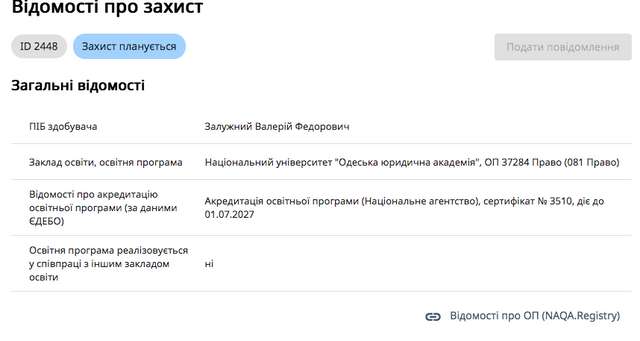 Відомості про захист

ID 2448

Захист планується

Подати повідомлення

Загальні відомості

| | |
|---|---|
| ПІБ здобувача | Залужний Валерій Федорович |
| Заклад освіти, освітня програма | Національний університет "Одеська юридична академія", ОП 37284 Право (081 Право) |
| Відомості про акредитацію освітньої програми (за даними ЄДЕБО) | Акредитація освітньої програми (Національне агентство), сертифікат № 3510, діє до 01.07.2027 |
| Освітня програма реалізовується у співпраці з іншим закладом освіти | ні |

Відомості про ОП (NAQA.Registry)